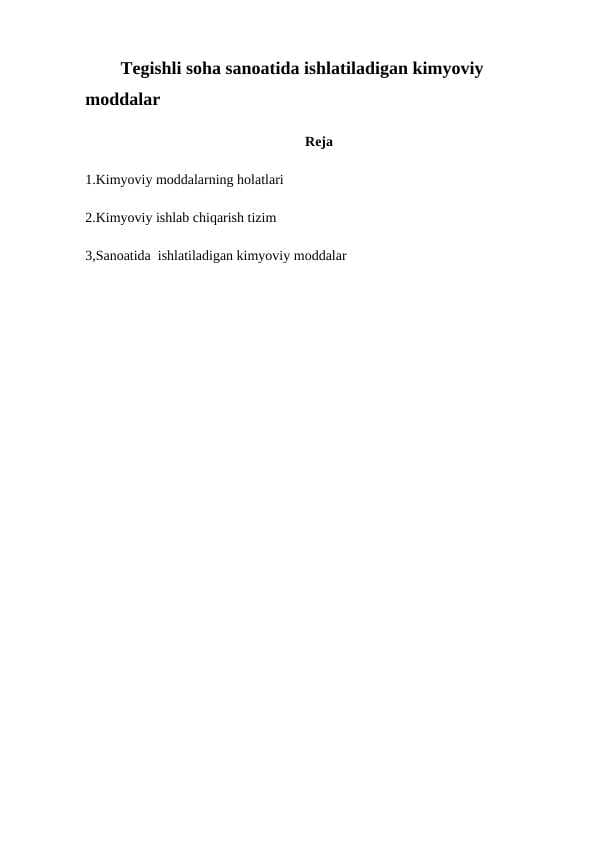 Tegishli soha sanoatida ishlatiladigan kimyoviy moddalar

Reja

1.Kimyoviy moddalarning holatlari

2.Kimyoviy ishlab chiqarish tizim

3,Sanoatida ishlatiladigan kimyoviy moddalar